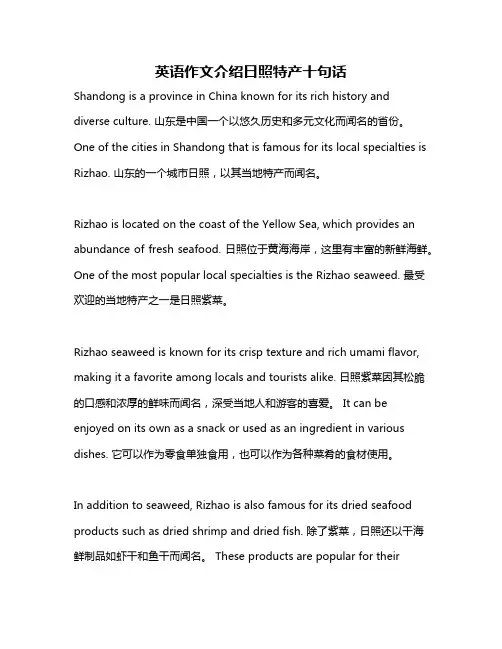 英语作文介绍日照特产十句话

Shandong is a province in China known for its rich history and diverse culture. 山东是中国一个以悠久历史和多元文化而闻名的省份。 One of the cities in Shandong that is famous for its local specialties is Rizhao. 山东的一个城市日照，以其当地特产而闻名。

Rizhao is located on the coast of the Yellow Sea, which provides an abundance of fresh seafood. 日照位于黄海海岸，这里有丰富的新鲜海鲜。 One of the most popular local specialties is the Rizhao seaweed. 最受欢迎的当地特产之一是日照紫菜。

Rizhao seaweed is known for its crisp texture and rich umami flavor, making it a favorite among locals and tourists alike. 日照紫菜因其松脆的口感和浓厚的鲜味而闻名，深受当地人和游客的喜爱。 It can be enjoyed on its own as a snack or used as an ingredient in various dishes. 它可以作为零食单独食用，也可以作为各种菜肴的食材使用。

In addition to seaweed, Rizhao is also famous for its dried seafood products such as dried shrimp and dried fish. 除了紫菜，日照还以干海鲜制品如虾干和鱼干而闻名。 These products are popular for their